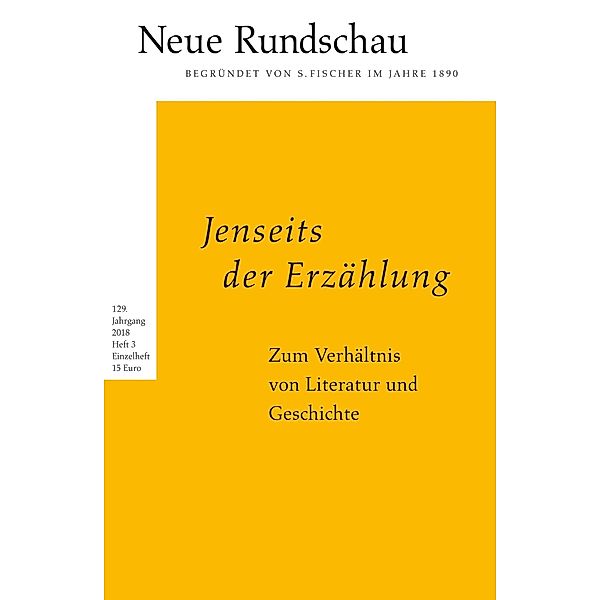 Neue Rundschau

BEGRÜNDET VON S. FISCHER IM JAHRE 1890

Jenseits der Erzählung

129. Jahrgang 2018 Heft 3 Einzelheft 15 Euro

Zum Verhältnis von Literatur und Geschichte